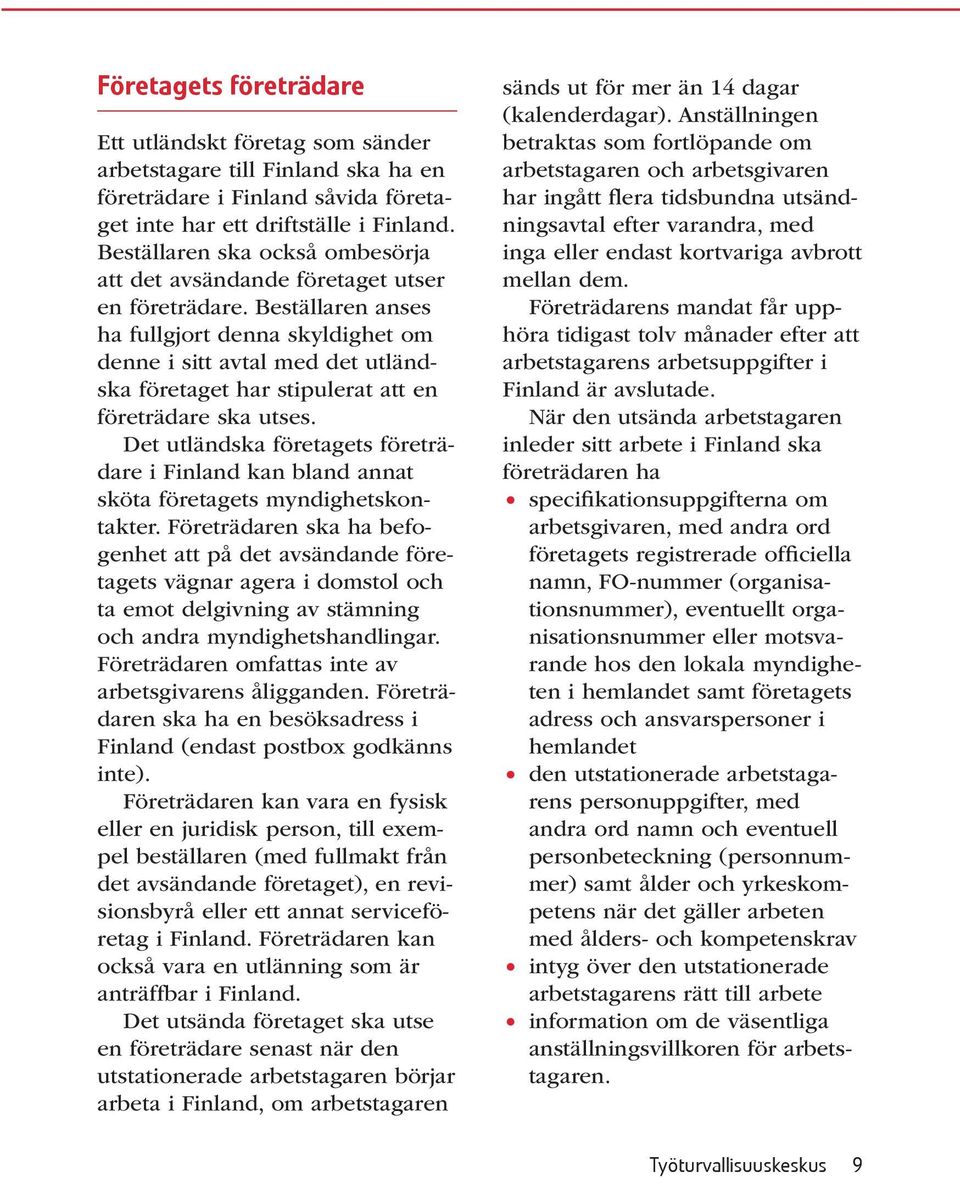 Företagets företrädare

Ett utländskt företag som sänder arbetstagare till Finland ska ha en företrädare i Finland såvida företaget inte har ett driftställe i Finland. Beställaren ska också ombesörja att det avsändande företaget utser en företrädare. Beställaren anses ha fullgjort denna skyldighet om denne i sitt avtal med det utländska företaget har stipulerat att en företrädare ska utses.

Det utländska företagets företrädare i Finland kan bland annat sköta företagets myndighetskontakter. Företrädaren ska ha befogenhet att på det avsändande företagets vägnar agera i domstol och ta emot delgivning av stämning och andra myndighetshandlingar. Företrädaren omfattas inte av arbetsgivarens åligganden. Företrädaren ska ha en besöksadress i Finland (endast postbox godkänns inte).

Företrädaren kan vara en fysisk eller en juridisk person, till exempel beställaren (med fullmakt från det avsändande företaget), en revisionsbyrå eller ett annat serviceföretag i Finland. Företrädaren kan också vara en utlänning som är anträffbar i Finland.

Det utsända företaget ska utse en företrädare senast när den utstationerade arbetstagaren börjar arbeta i Finland, om arbetstagaren sänds ut för mer än 14 dagar (kalenderdagar). Anställningen betraktas som fortlöpande om arbetstagaren och arbetsgivaren har ingått flera tidsbundna utsändningsavtal efter varandra, med inga eller endast kortvariga avbrott mellan dem.

Företrädarens mandat får upphöra tidigast tolv månader efter att arbetstagarens arbetsuppgifter i Finland är avslutade.

När den utsända arbetstagaren inleder sitt arbete i Finland ska företrädaren ha
• specifikationsuppgifterna om arbetsgivaren, med andra ord företagets registrerade officiella namn, FO-nummer (organisationsnummer), eventuellt organisationsnummer eller motsvarande hos den lokala myndigheten i hemlandet samt företagets adress och ansvarspersoner i hemlandet
• den utstationerade arbetstagarens personuppgifter, med andra ord namn och eventuell personbeteckning (personnummer) samt ålder och yrkeskompetens när det gäller arbeten med ålders- och kompetenskrav
• intyg över den utstationerade arbetstagarens rätt till arbete
• information om de väsentliga anställningsvillkoren för arbetstagaren.

Työturvallisuuskeskus 9